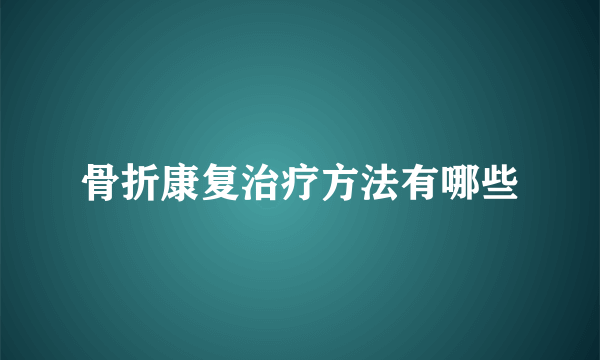 骨折康复治疗方法有哪些